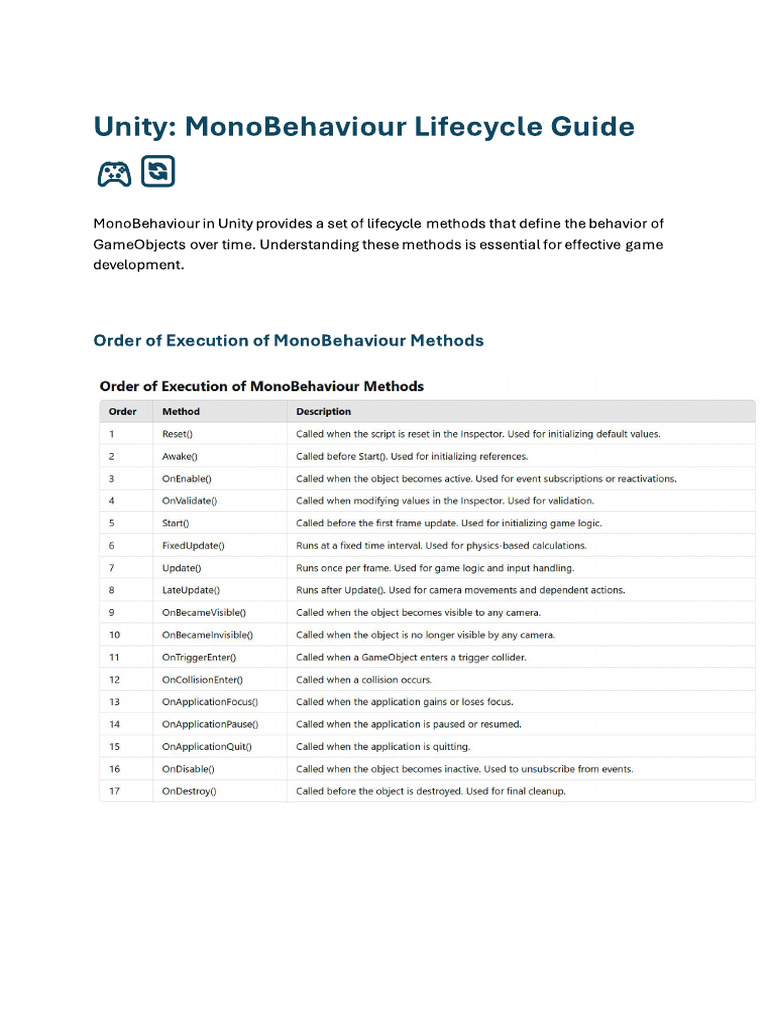 Unity: MonoBehaviour Lifecycle Guide

MonoBehaviour in Unity provides a set of lifecycle methods that define the behavior of GameObjects over time. Understanding these methods is essential for effective game development.

Order of Execution of MonoBehaviour Methods

Order of Execution of MonoBehaviour Methods

| Order | Method | Description |
|---|---|---|
| 1 | Reset() | Called when the script is reset in the Inspector. Used for initializing default values. |
| 2 | Awake() | Called before Start(). Used for initializing references. |
| 3 | OnEnable() | Called when the object becomes active. Used for event subscriptions or reactivations. |
| 4 | OnValidate() | Called when modifying values in the Inspector. Used for validation. |
| 5 | Start() | Called before the first frame update. Used for initializing game logic. |
| 6 | FixedUpdate() | Runs at a fixed time interval. Used for physics-based calculations. |
| 7 | Update() | Runs once per frame. Used for game logic and input handling. |
| 8 | LateUpdate() | Runs after Update(). Used for camera movements and dependent actions. |
| 9 | OnBecameVisible() | Called when the object becomes visible to any camera. |
| 10 | OnBecameInvisible() | Called when the object is no longer visible by any camera. |
| 11 | OnTriggerEnter() | Called when a GameObject enters a trigger collider. |
| 12 | OnCollisionEnter() | Called when a collision occurs. |
| 13 | OnApplicationFocus() | Called when the application gains or loses focus. |
| 14 | OnApplicationPause() | Called when the application is paused or resumed. |
| 15 | OnApplicationQuit() | Called when the application is quitting. |
| 16 | OnDisable() | Called when the object becomes inactive. Used to unsubscribe from events. |
| 17 | OnDestroy() | Called before the object is destroyed. Used for final cleanup. |